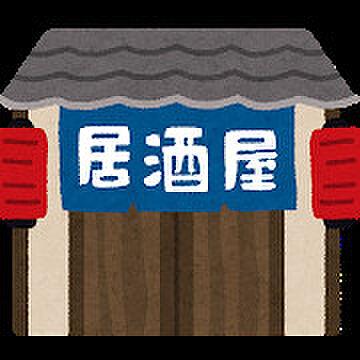 居酒屋